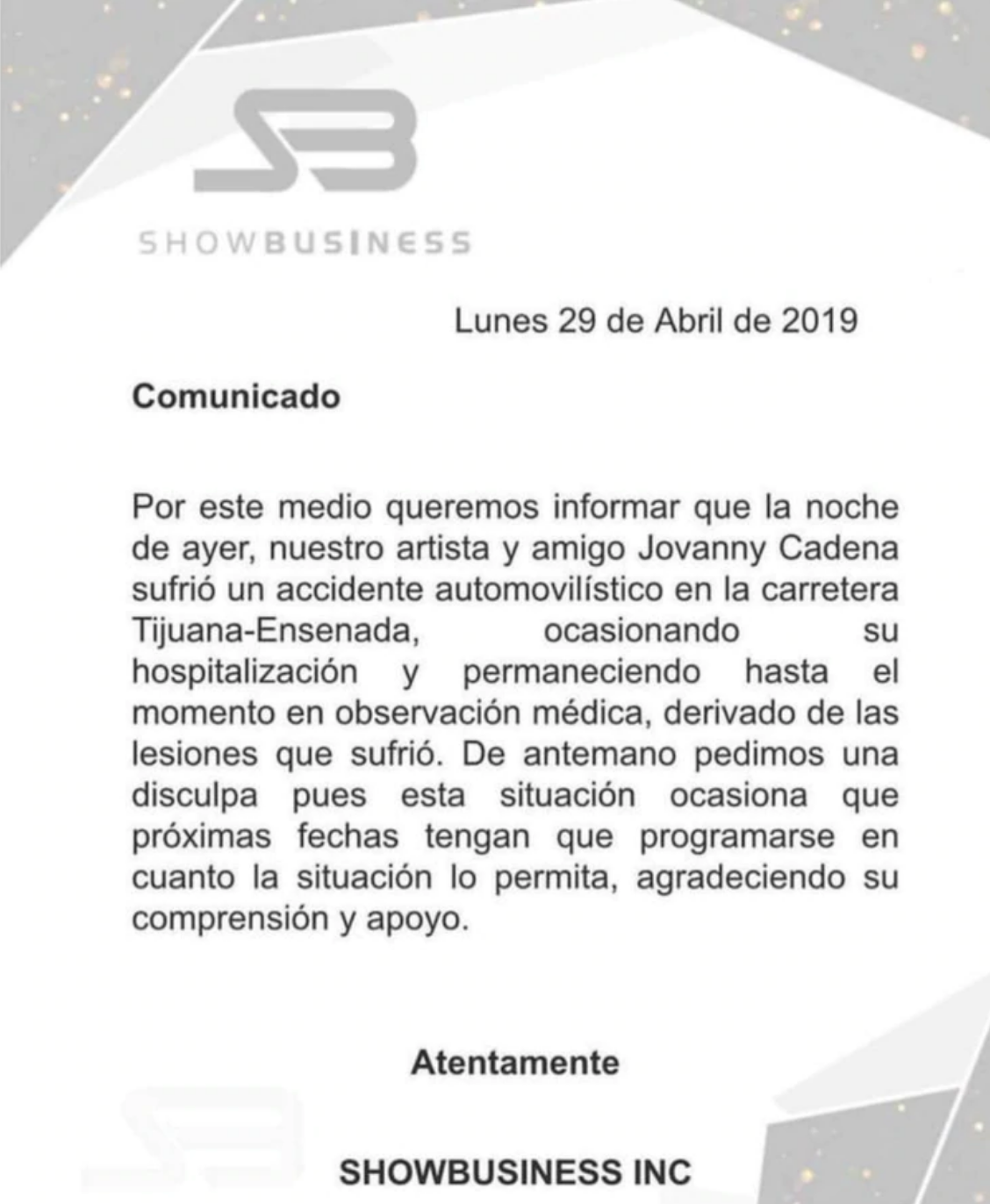 SB

SHOWBUSINESS

Lunes 29 de Abril de 2019

Comunicado

Por este medio queremos informar que la noche de ayer, nuestro artista y amigo Jovanny Cadena sufrió un accidente automovilístico en la carretera Tijuana-Ensenada, ocasionando su hospitalización y permaneciendo hasta el momento en observación médica, derivado de las lesiones que sufrió. De antemano pedimos una disculpa pues esta situación ocasiona que próximas fechas tengan que programarse en cuanto la situación lo permita, agradeciendo su comprensión y apoyo.

Atentamente

SHOWBUSINESS INC